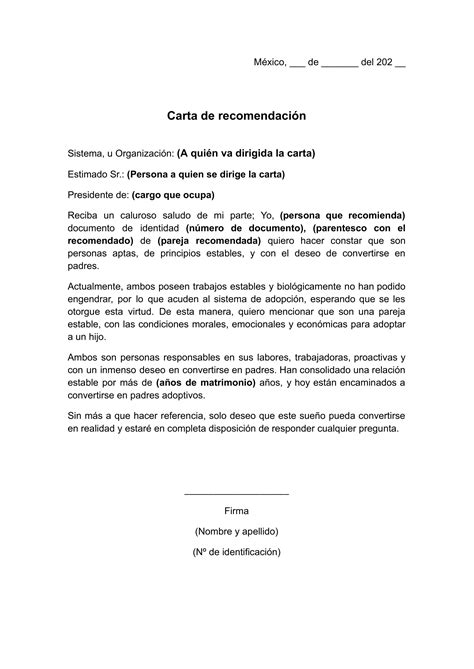 México, ___ de _______ del 202 __

Carta de recomendación

Sistema, u Organización: (A quién va dirigida la carta)

Estimado Sr.: (Persona a quien se dirige la carta)

Presidente de: (cargo que ocupa)

Reciba un caluroso saludo de mi parte; Yo, (persona que recomienda) documento de identidad (número de documento), (parentesco con el recomendado) de (pareja recomendada) quiero hacer constar que son personas aptas, de principios estables, y con el deseo de convertirse en padres.

Actualmente, ambos poseen trabajos estables y biológicamente no han podido engendrar, por lo que acuden al sistema de adopción, esperando que se les otorgue esta virtud. De esta manera, quiero mencionar que son una pareja estable, con las condiciones morales, emocionales y económicas para adoptar a un hijo.

Ambos son personas responsables en sus labores, trabajadoras, proactivas y con un inmenso deseo en convertirse en padres. Han consolidado una relación estable por más de (años de matrimonio) años, y hoy están encaminados a convertirse en padres adoptivos.

Sin más a que hacer referencia, solo deseo que este sueño pueda convertirse en realidad y estaré en completa disposición de responder cualquier pregunta.

____________________

Firma

(Nombre y apellido)

(Nº de identificación)